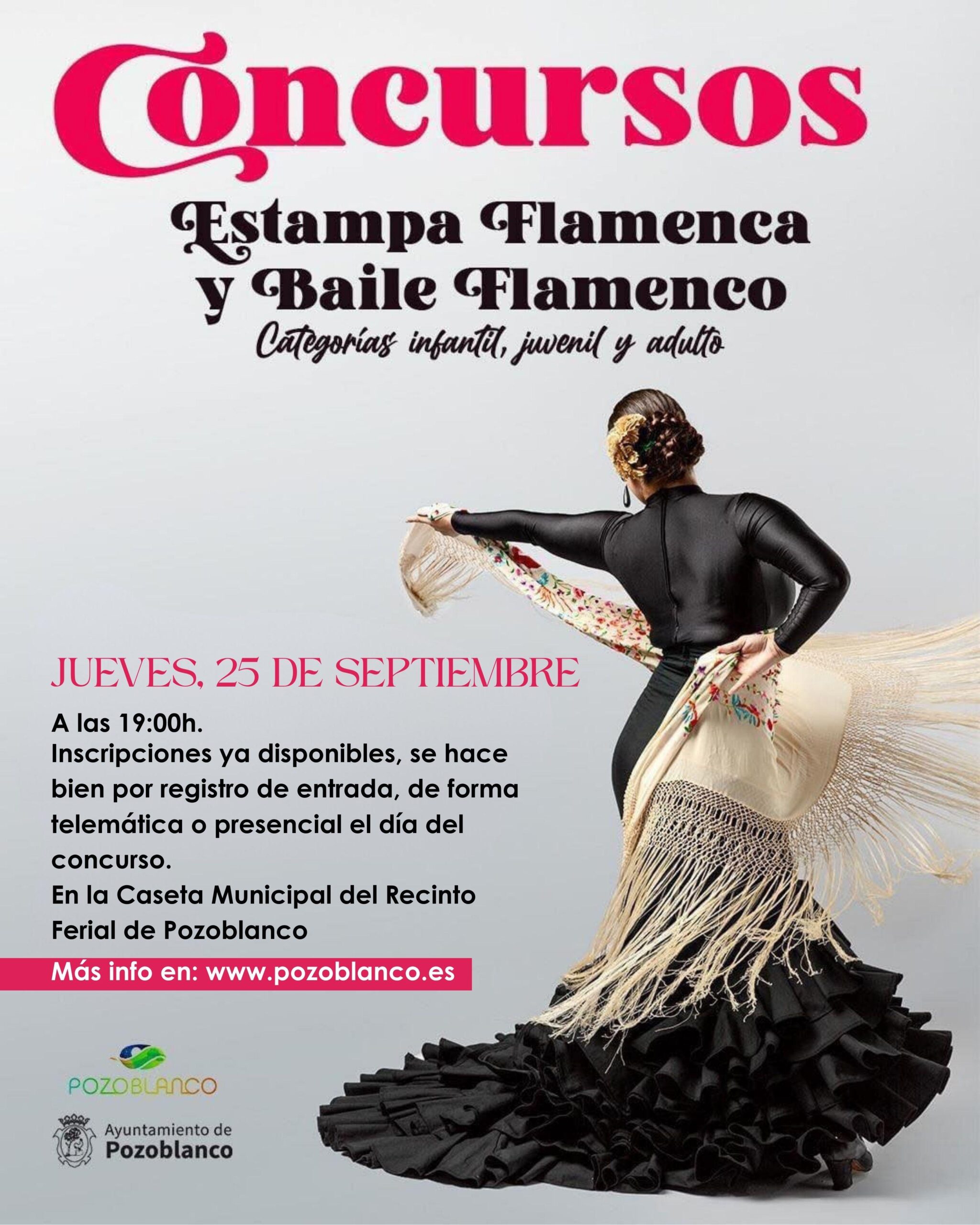 Concursos

Estampa Flamenca
y Baile Flamenco

Categorías infantil, juvenil y adulto

JUEVES, 25 DE SEPTIEMBRE

A las 19:00h.
Inscripciones ya disponibles, se hace bien por registro de entrada, de forma telemática o presencial el día del concurso.
En la Caseta Municipal del Recinto Ferial de Pozoblanco

Más info en: www.pozoblanco.es

POZOBLANCO

Ayuntamiento de
Pozoblanco